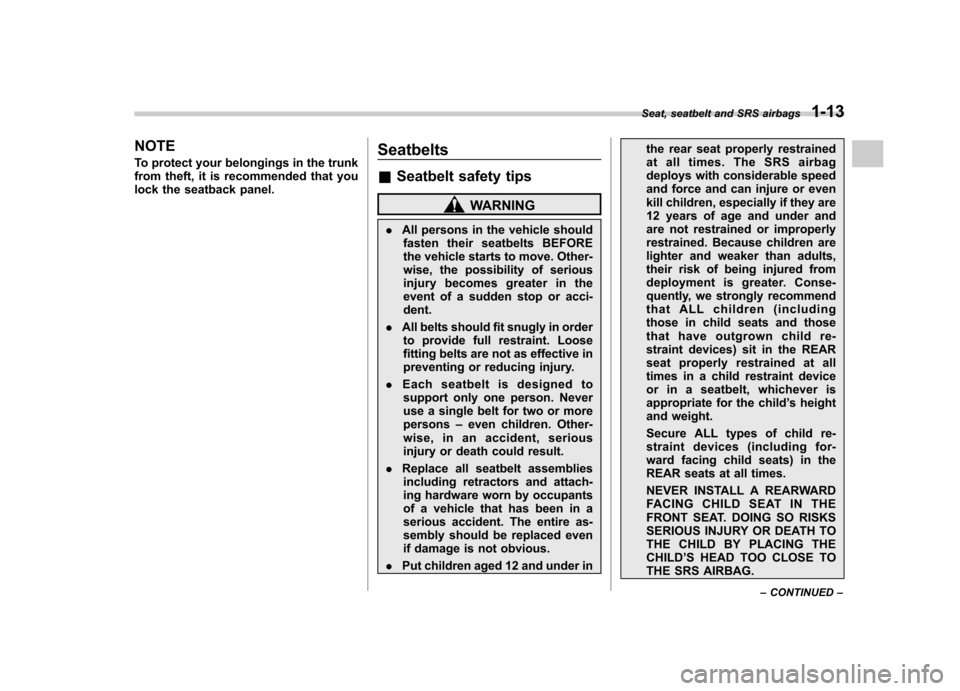 Seat, seatbelt and SRS airbags 1-13

NOTE
To protect your belongings in the trunk from theft, it is recommended that you lock the seatback panel.

Seatbelts

■ Seatbelt safety tips

WARNING

. All persons in the vehicle should fasten their seatbelts BEFORE the vehicle starts to move. Otherwise, the possibility of serious injury becomes greater in the event of a sudden stop or accident.

. All belts should fit snugly in order to provide full restraint. Loose fitting belts are not as effective in preventing or reducing injury.

. Each seatbelt is designed to support only one person. Never use a single belt for two or more persons – even children. Otherwise, in an accident, serious injury or death could result.

. Replace all seatbelt assemblies including retractors and attaching hardware worn by occupants of a vehicle that has been in a serious accident. The entire assembly should be replaced even if damage is not obvious.

. Put children aged 12 and under in the rear seat properly restrained at all times. The SRS airbag deploys with considerable speed and force and can injure or even kill children, especially if they are 12 years of age and under and are not restrained or improperly restrained. Because children are lighter and weaker than adults, their risk of being injured from deployment is greater. Consequently, we strongly recommend that ALL children (including those in child seats and those that have outgrown child restraint devices) sit in the REAR seat properly restrained at all times in a child restraint device or in a seatbelt, whichever is appropriate for the child's height and weight.

Secure ALL types of child restraint devices (including forward facing child seats) in the REAR seats at all times.

NEVER INSTALL A REARWARD FACING CHILD SEAT IN THE FRONT SEAT. DOING SO RISKS SERIOUS INJURY OR DEATH TO THE CHILD BY PLACING THE CHILD'S HEAD TOO CLOSE TO THE SRS AIRBAG.

– CONTINUED –

carmanualsonline.info